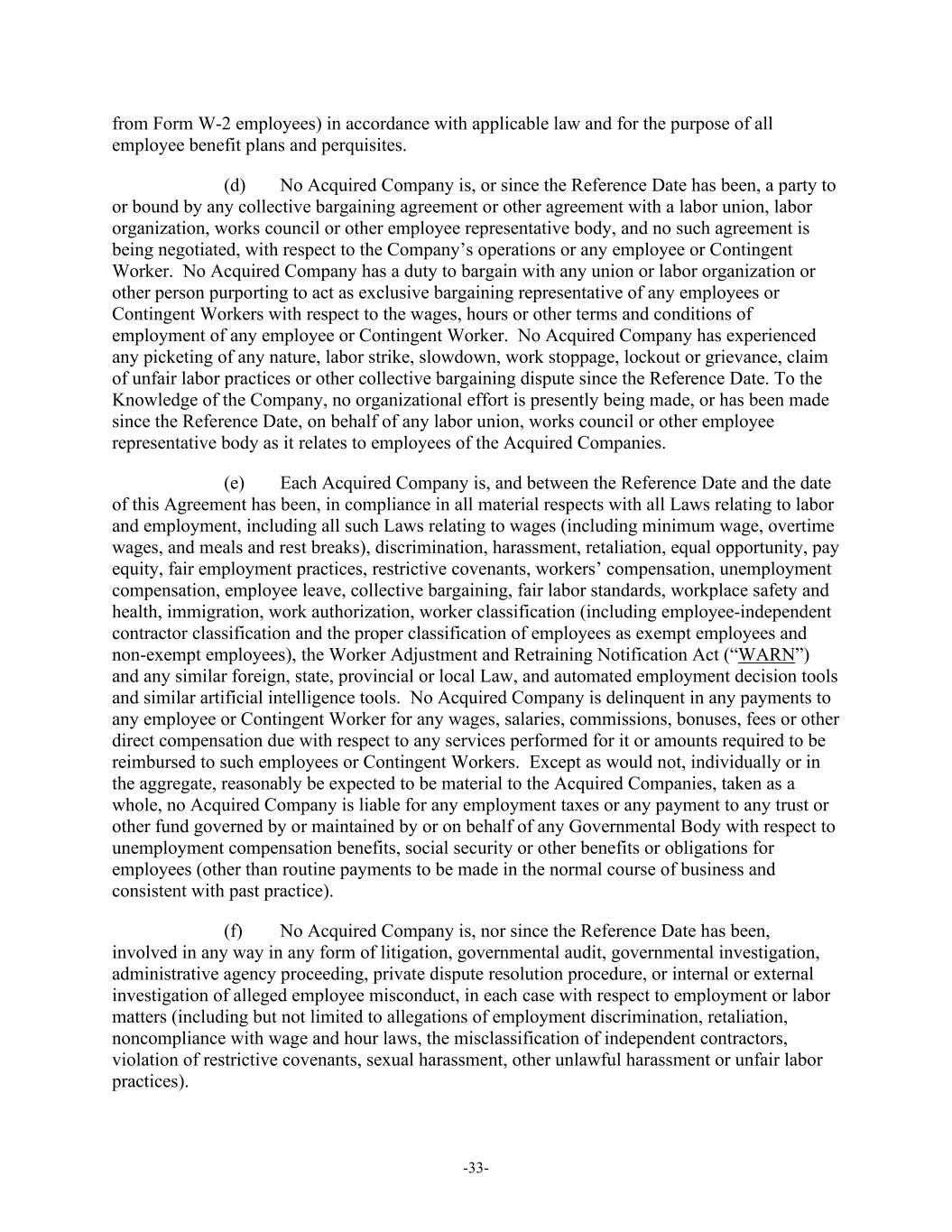 from Form W-2 employees) in accordance with applicable law and for the purpose of all employee benefit plans and perquisites.

(d) No Acquired Company is, or since the Reference Date has been, a party to or bound by any collective bargaining agreement or other agreement with a labor union, labor organization, works council or other employee representative body, and no such agreement is being negotiated, with respect to the Company's operations or any employee or Contingent Worker. No Acquired Company has a duty to bargain with any union or labor organization or other person purporting to act as exclusive bargaining representative of any employees or Contingent Workers with respect to the wages, hours or other terms and conditions of employment of any employee or Contingent Worker. No Acquired Company has experienced any picketing of any nature, labor strike, slowdown, work stoppage, lockout or grievance, claim of unfair labor practices or other collective bargaining dispute since the Reference Date. To the Knowledge of the Company, no organizational effort is presently being made, or has been made since the Reference Date, on behalf of any labor union, works council or other employee representative body as it relates to employees of the Acquired Companies.

(e) Each Acquired Company is, and between the Reference Date and the date of this Agreement has been, in compliance in all material respects with all Laws relating to labor and employment, including all such Laws relating to wages (including minimum wage, overtime wages, and meals and rest breaks), discrimination, harassment, retaliation, equal opportunity, pay equity, fair employment practices, restrictive covenants, workers' compensation, unemployment compensation, employee leave, collective bargaining, fair labor standards, workplace safety and health, immigration, work authorization, worker classification (including employee-independent contractor classification and the proper classification of employees as exempt employees and non-exempt employees), the Worker Adjustment and Retraining Notification Act ("WARN") and any similar foreign, state, provincial or local Law, and automated employment decision tools and similar artificial intelligence tools. No Acquired Company is delinquent in any payments to any employee or Contingent Worker for any wages, salaries, commissions, bonuses, fees or other direct compensation due with respect to any services performed for it or amounts required to be reimbursed to such employees or Contingent Workers. Except as would not, individually or in the aggregate, reasonably be expected to be material to the Acquired Companies, taken as a whole, no Acquired Company is liable for any employment taxes or any payment to any trust or other fund governed by or maintained by or on behalf of any Governmental Body with respect to unemployment compensation benefits, social security or other benefits or obligations for employees (other than routine payments to be made in the normal course of business and consistent with past practice).

(f) No Acquired Company is, nor since the Reference Date has been, involved in any way in any form of litigation, governmental audit, governmental investigation, administrative agency proceeding, private dispute resolution procedure, or internal or external investigation of alleged employee misconduct, in each case with respect to employment or labor matters (including but not limited to allegations of employment discrimination, retaliation, noncompliance with wage and hour laws, the misclassification of independent contractors, violation of restrictive covenants, sexual harassment, other unlawful harassment or unfair labor practices).

-33-